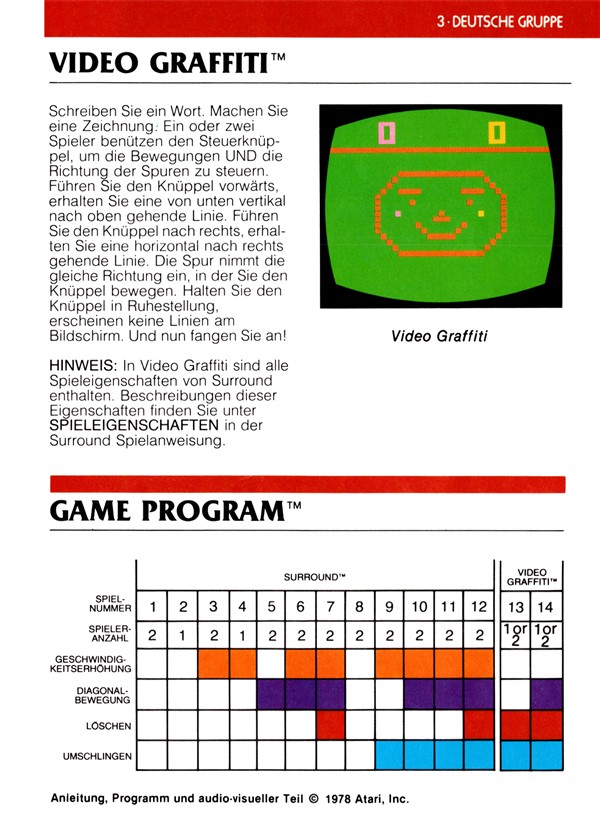 3 · DEUTSCHE GRUPPE

VIDEO GRAFFITI™

Schreiben Sie ein Wort. Machen Sie eine Zeichnung. Ein oder zwei Spieler benützen den Steuerknüppel, um die Bewegungen UND die Richtung der Spuren zu steuern. Führen Sie den Knüppel vorwärts, erhalten Sie eine von unten vertikal nach oben gehende Linie. Führen Sie den Knüppel nach rechts, erhalten Sie eine horizontal nach rechts gehende Linie. Die Spur nimmt die gleiche Richtung ein, in der Sie den Knüppel bewegen. Halten Sie den Knüppel in Ruhestellung, erscheinen keine Linien am Bildschirm. Und nun fangen Sie an!

HINWEIS: In Video Graffiti sind alle Spieleigenschaften von Surround enthalten. Beschreibungen dieser Eigenschaften finden Sie unter SPIELEIGENSCHAFTEN in der Surround Spielanweisung.

0 0

Video Graffiti

GAME PROGRAM™

| | SURROUND™ | | | | | | | | | | | | VIDEO GRAFFITI™ | |
|---|---|---|---|---|---|---|---|---|---|---|---|---|---|---|
| SPIEL-NUMMER | 1 | 2 | 3 | 4 | 5 | 6 | 7 | 8 | 9 | 10 | 11 | 12 | 13 | 14 |
| SPIELER-ANZAHL | 2 | 1 | 2 | 1 | 2 | 2 | 2 | 2 | 2 | 2 | 2 | 2 | 1 or 2 | 1 or 2 |
| GESCHWINDIG-KEITSERHÖHUNG | | | | | | | | | | | | | | |
| DIAGONAL-BEWEGUNG | | | | | | | | | | | | | | |
| LÖSCHEN | | | | | | | | | | | | | | |
| UMSCHLINGEN | | | | | | | | | | | | | | |

Anleitung, Programm und audio-visueller Teil © 1978 Atari, Inc.